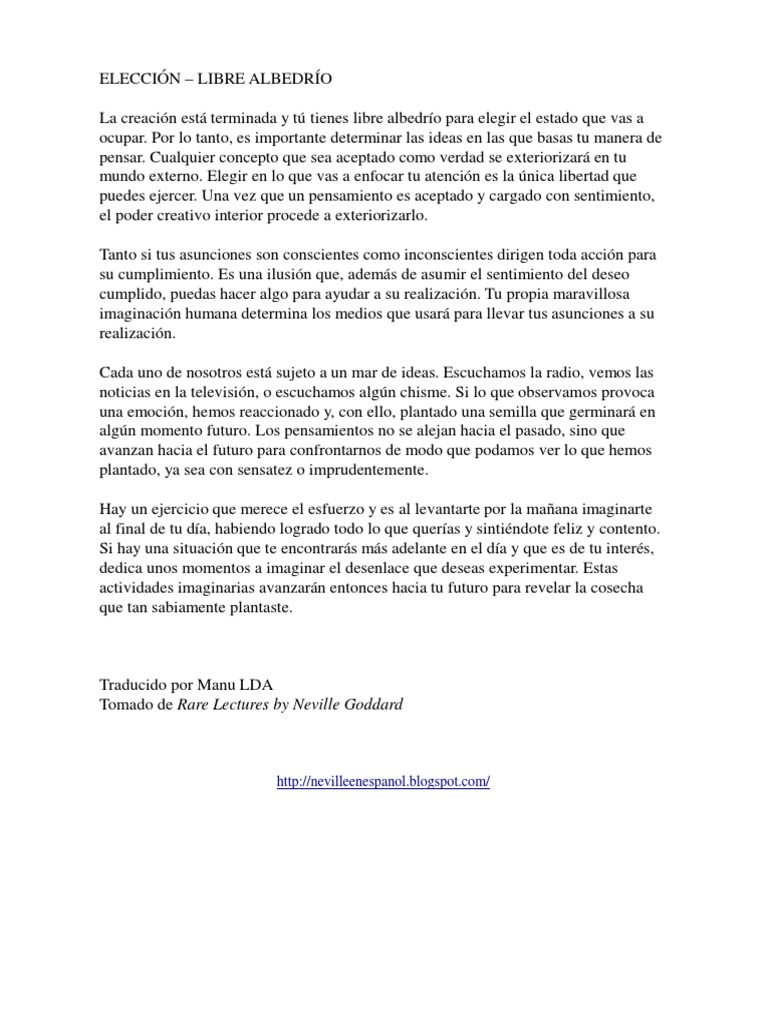 ELECCIÓN – LIBRE ALBEDRÍO

La creación está terminada y tú tienes libre albedrío para elegir el estado que vas a ocupar. Por lo tanto, es importante determinar las ideas en las que basas tu manera de pensar. Cualquier concepto que sea aceptado como verdad se exteriorizará en tu mundo externo. Elegir en lo que vas a enfocar tu atención es la única libertad que puedes ejercer. Una vez que un pensamiento es aceptado y cargado con sentimiento, el poder creativo interior procede a exteriorizarlo.

Tanto si tus asunciones son conscientes como inconscientes dirigen toda acción para su cumplimiento. Es una ilusión que, además de asumir el sentimiento del deseo cumplido, puedas hacer algo para ayudar a su realización. Tu propia maravillosa imaginación humana determina los medios que usará para llevar tus asunciones a su realización.

Cada uno de nosotros está sujeto a un mar de ideas. Escuchamos la radio, vemos las noticias en la televisión, o escuchamos algún chisme. Si lo que observamos provoca una emoción, hemos reaccionado y, con ello, plantado una semilla que germinará en algún momento futuro. Los pensamientos no se alejan hacia el pasado, sino que avanzan hacia el futuro para confrontarnos de modo que podamos ver lo que hemos plantado, ya sea con sensatez o imprudentemente.

Hay un ejercicio que merece el esfuerzo y es al levantarte por la mañana imaginarte al final de tu día, habiendo logrado todo lo que querías y sintiéndote feliz y contento. Si hay una situación que te encontrarás más adelante en el día y que es de tu interés, dedica unos momentos a imaginar el desenlace que deseas experimentar. Estas actividades imaginarias avanzarán entonces hacia tu futuro para revelar la cosecha que tan sabiamente plantaste.

Traducido por Manu LDA
Tomado de Rare Lectures by Neville Goddard

http://nevilleenespanol.blogspot.com/